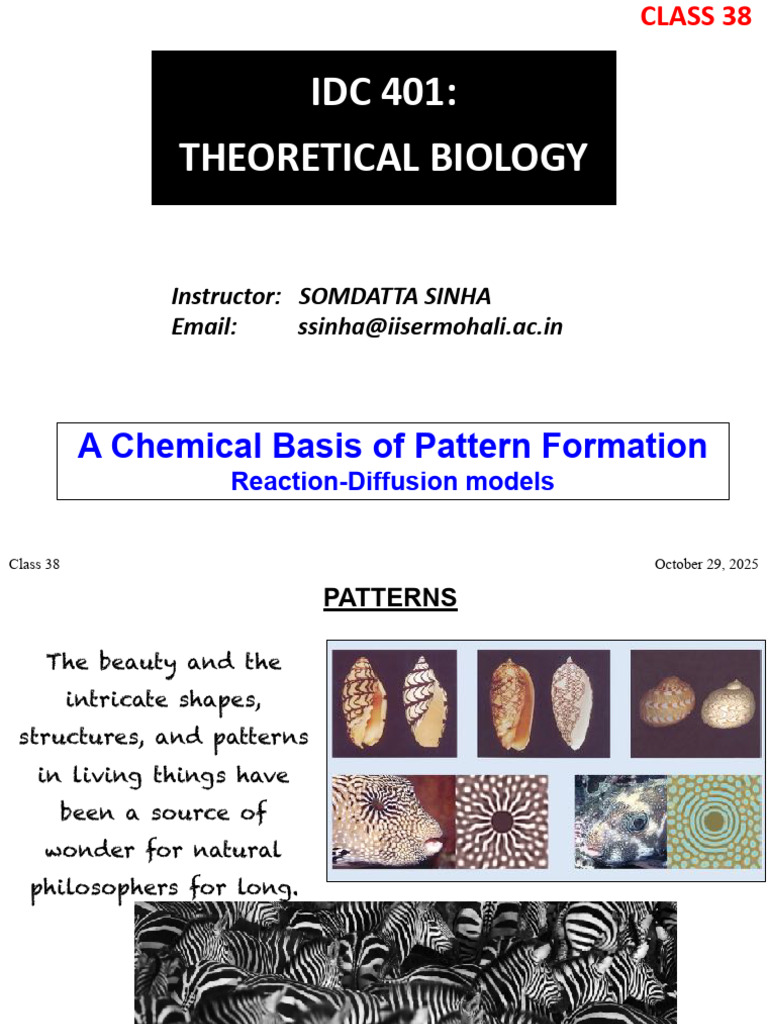 CLASS 38

IDC 401:
THEORETICAL BIOLOGY

Instructor: SOMDATTA SINHA
Email: ssinha@iisermohali.ac.in

A Chemical Basis of Pattern Formation
Reaction-Diffusion models

Class 38

October 29, 2025

PATTERNS

The beauty and the intricate shapes, structures, and patterns in living things have been a source of wonder for natural philosophers for long.